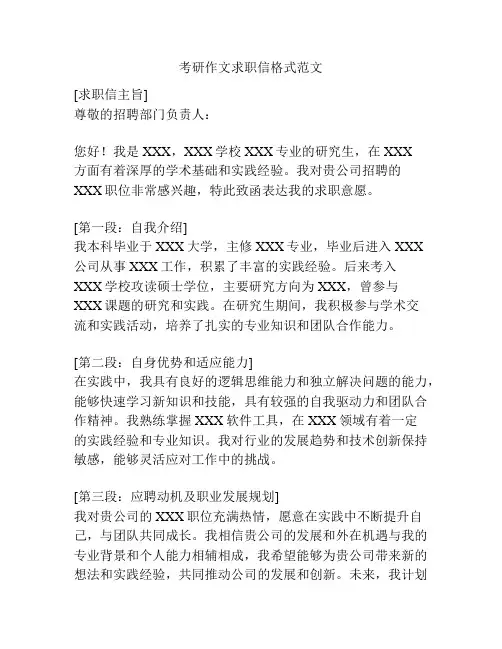 考研作文求职信格式范文

[求职信主旨]
尊敬的招聘部门负责人：

您好！我是 XXX，XXX 学校 XXX 专业的研究生，在 XXX 方面有着深厚的学术基础和实践经验。我对贵公司招聘的 XXX 职位非常感兴趣，特此致函表达我的求职意愿。

[第一段：自我介绍]
我本科毕业于 XXX 大学，主修 XXX 专业，毕业后进入 XXX 公司从事 XXX 工作，积累了丰富的实践经验。后来考入 XXX 学校攻读硕士学位，主要研究方向为 XXX，曾参与 XXX 课题的研究和实践。在研究生期间，我积极参与学术交流和实践活动，培养了扎实的专业知识和团队合作能力。

[第二段：自身优势和适应能力]
在实践中，我具有良好的逻辑思维能力和独立解决问题的能力，能够快速学习新知识和技能，具有较强的自我驱动力和团队合作精神。我熟练掌握 XXX 软件工具，在 XXX 领域有着一定的实践经验和专业知识。我对行业的发展趋势和技术创新保持敏感，能够灵活应对工作中的挑战。

[第三段：应聘动机及职业发展规划]
我对贵公司的 XXX 职位充满热情，愿意在实践中不断提升自己，与团队共同成长。我相信贵公司的发展和外在机遇与我的专业背景和个人能力相辅相成，我希望能够为贵公司带来新的想法和实践经验，共同推动公司的发展和创新。未来，我计划